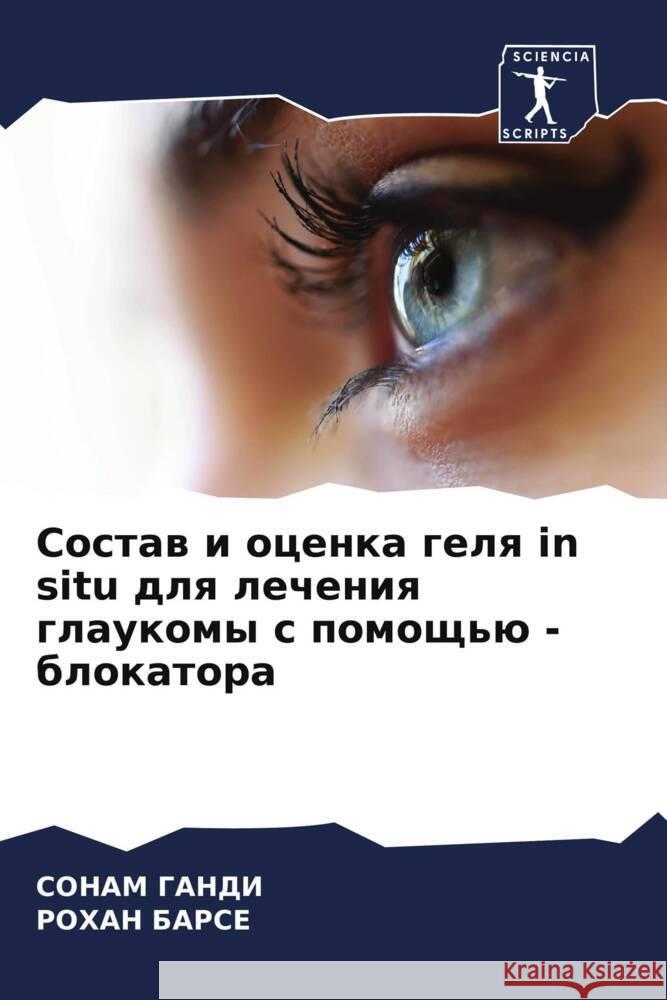 SCIENCIA
SCRIPTS

Состав и оценка геля in situ для лечения глаукомы с помощью - блокатора

СОНАМ ГАНДИ
РОХАН БАРСЕ